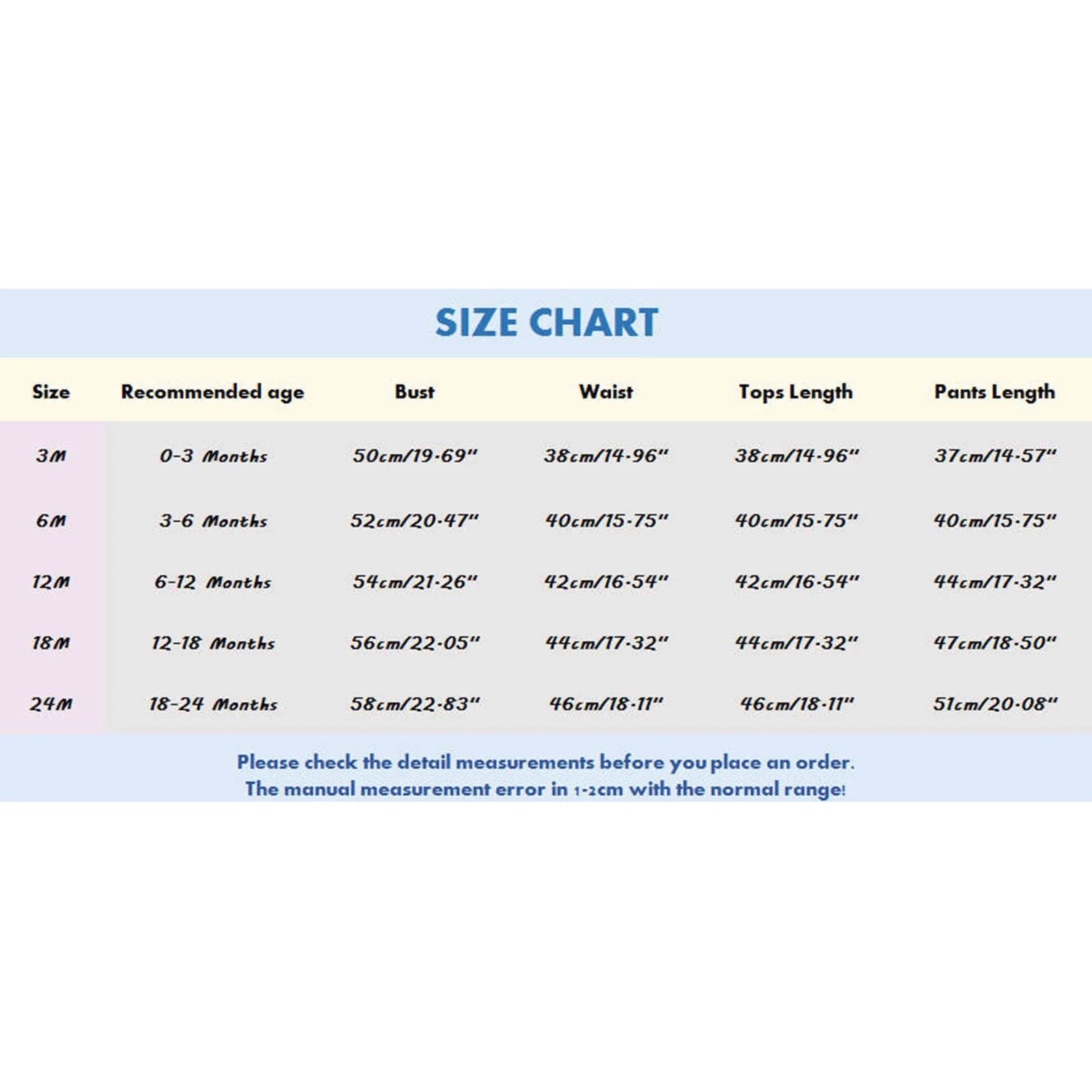 SIZE CHART

| Size | Recommended age | Bust | Waist | Tops Length | Pants Length |
|---|---|---|---|---|---|
| 3M | 0-3 Months | 50cm/19.69" | 38cm/14.96" | 38cm/14.96" | 37cm/14.57" |
| 6M | 3-6 Months | 52cm/20.47" | 40cm/15.75" | 40cm/15.75" | 40cm/15.75" |
| 12M | 6-12 Months | 54cm/21.26" | 42cm/16.54" | 42cm/16.54" | 44cm/17.32" |
| 18M | 12-18 Months | 56cm/22.05" | 44cm/17.32" | 44cm/17.32" | 47cm/18.50" |
| 24M | 18-24 Months | 58cm/22.83" | 46cm/18.11" | 46cm/18.11" | 51cm/20.08" |

Please check the detail measurements before you place an order.
The manual measurement error in 1-2cm with the normal range!